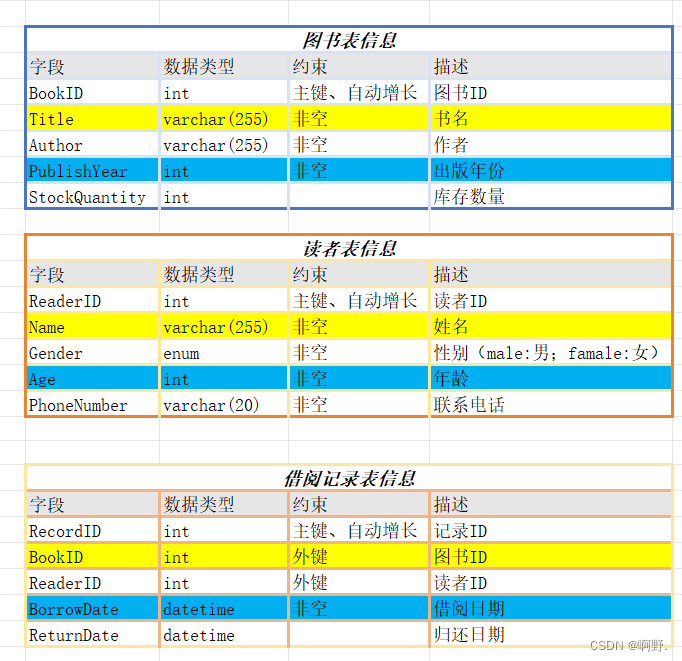 图书表信息

| 字段 | 数据类型 | 约束 | 描述 |
|---|---|---|---|
| BookID | int | 主键、自动增长 | 图书ID |
| Title | varchar(255) | 非空 | 书名 |
| Author | varchar(255) | 非空 | 作者 |
| PublishYear | int | 非空 | 出版年份 |
| StockQuantity | int | | 库存数量 |

读者表信息

| 字段 | 数据类型 | 约束 | 描述 |
|---|---|---|---|
| ReaderID | int | 主键、自动增长 | 读者ID |
| Name | varchar(255) | 非空 | 姓名 |
| Gender | enum | 非空 | 性别（male:男; famale:女） |
| Age | int | 非空 | 年龄 |
| PhoneNumber | varchar(20) | 非空 | 联系电话 |

借阅记录表信息

| 字段 | 数据类型 | 约束 | 描述 |
|---|---|---|---|
| RecordID | int | 主键、自动增长 | 记录ID |
| BookID | int | 外键 | 图书ID |
| ReaderID | int | 外键 | 读者ID |
| BorrowDate | datetime | 非空 | 借阅日期 |
| ReturnDate | datetime | | 归还日期 |

CSDN @啊野.